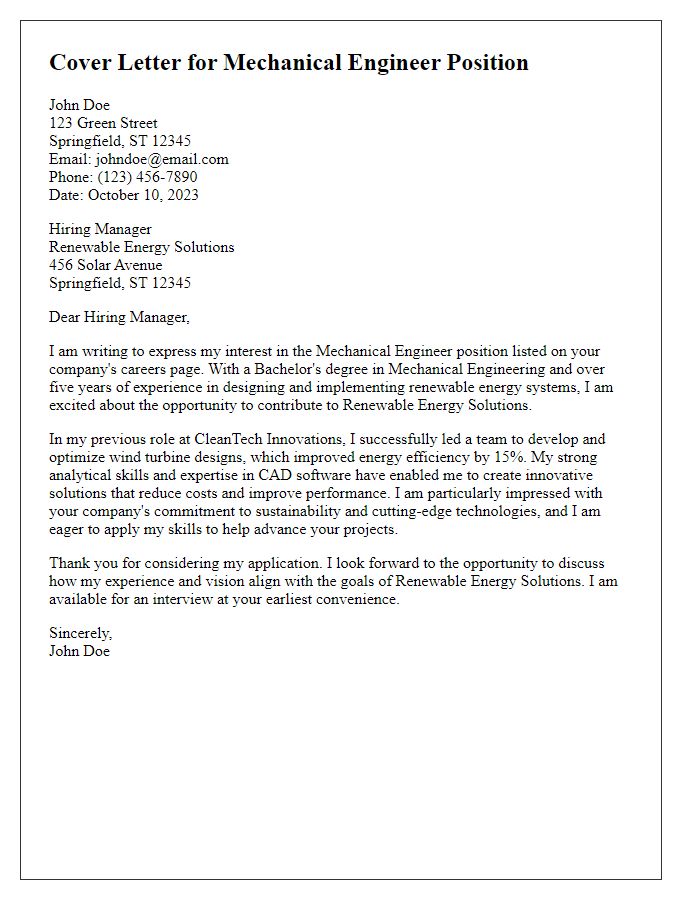 Cover Letter for Mechanical Engineer Position

John Doe
123 Green Street
Springfield, ST 12345
Email: johndoe@email.com
Phone: (123) 456-7890
Date: October 10, 2023

Hiring Manager
Renewable Energy Solutions
456 Solar Avenue
Springfield, ST 12345

Dear Hiring Manager,

I am writing to express my interest in the Mechanical Engineer position listed on your company's careers page. With a Bachelor's degree in Mechanical Engineering and over five years of experience in designing and implementing renewable energy systems, I am excited about the opportunity to contribute to Renewable Energy Solutions.

In my previous role at CleanTech Innovations, I successfully led a team to develop and optimize wind turbine designs, which improved energy efficiency by 15%. My strong analytical skills and expertise in CAD software have enabled me to create innovative solutions that reduce costs and improve performance. I am particularly impressed with your company's commitment to sustainability and cutting-edge technologies, and I am eager to apply my skills to help advance your projects.

Thank you for considering my application. I look forward to the opportunity to discuss how my experience and vision align with the goals of Renewable Energy Solutions. I am available for an interview at your earliest convenience.

Sincerely,
John Doe